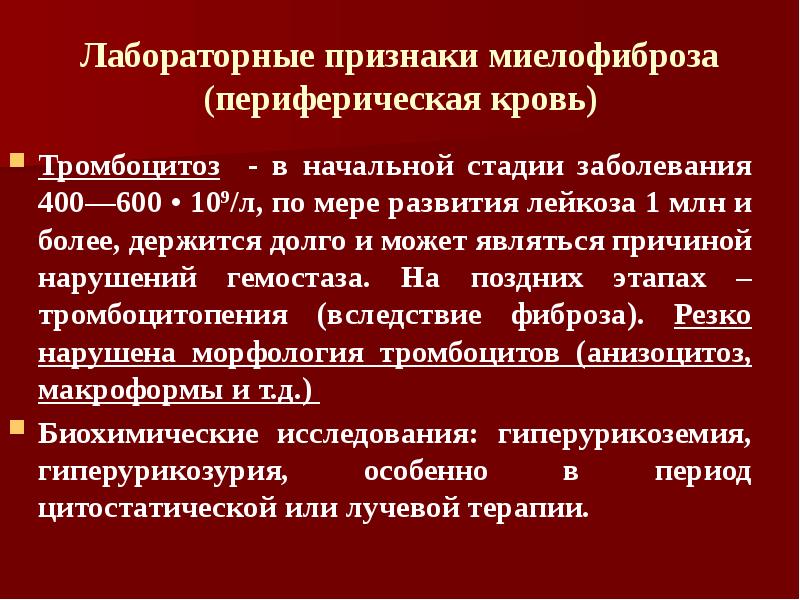 Лабораторные признаки миелофиброза (периферическая кровь)

Тромбоцитоз - в начальной стадии заболевания 400—600 • $10^9$/л, по мере развития лейкоза 1 млн и более, держится долго и может являться причиной нарушений гемостаза. На поздних этапах – тромбоцитопения (вследствие фиброза). Резко нарушена морфология тромбоцитов (анизоцитоз, макроформы и т.д.)

Биохимические исследования: гиперурикоземия, гиперурикозурия, особенно в период цитостатической или лучевой терапии.